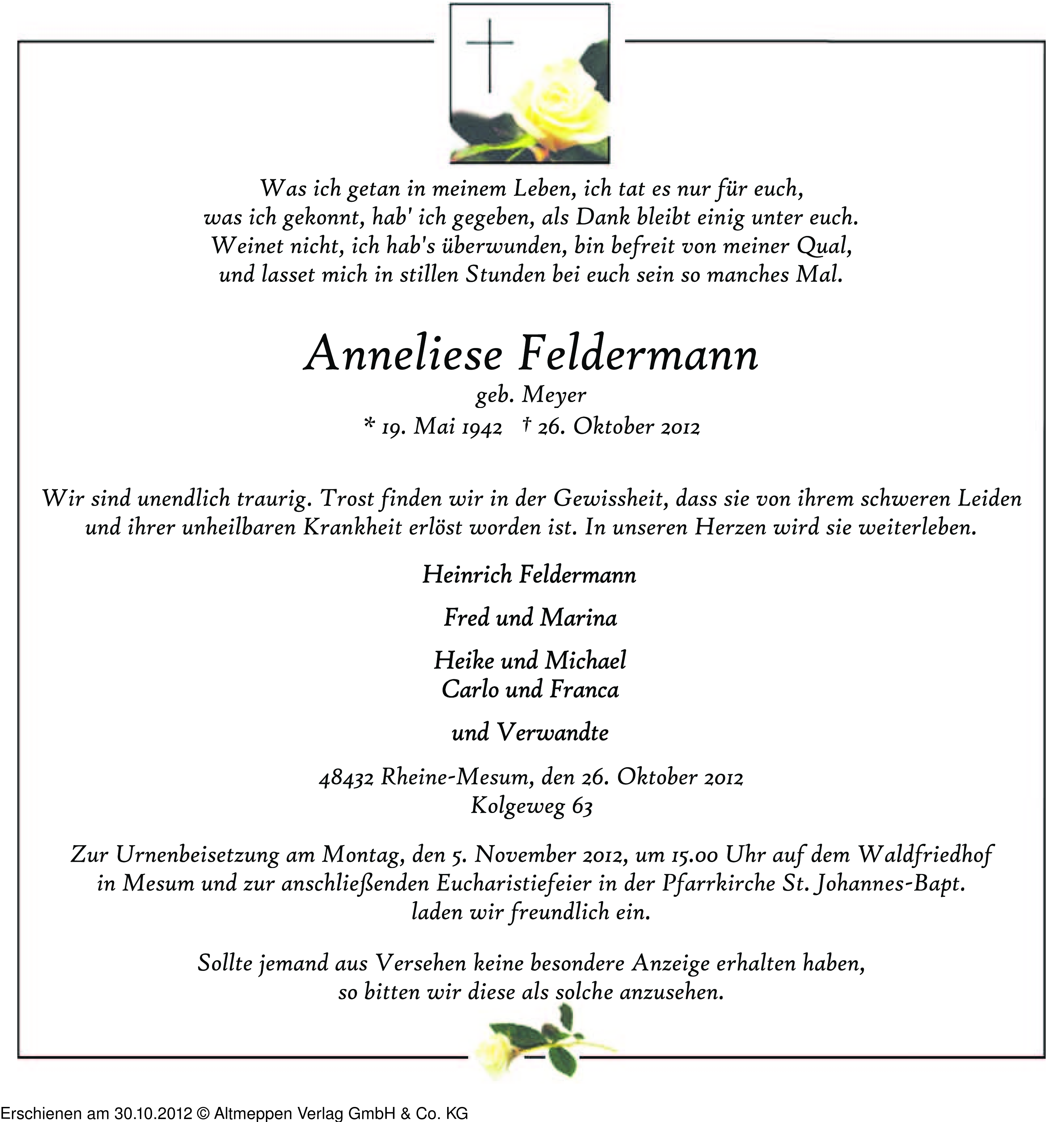 Was ich getan in meinem Leben, ich tat es nur für euch,
was ich gekonnt, hab' ich gegeben, als Dank bleibt einig unter euch.
Weinet nicht, ich hab's überwunden, bin befreit von meiner Qual,
und lasset mich in stillen Stunden bei euch sein so manches Mal.

Anneliese Feldermann
geb. Meyer
* 19. Mai 1942 † 26. Oktober 2012

Wir sind unendlich traurig. Trost finden wir in der Gewissheit, dass sie von ihrem schweren Leiden und ihrer unheilbaren Krankheit erlöst worden ist. In unseren Herzen wird sie weiterleben.

Heinrich Feldermann

Fred und Marina

Heike und Michael
Carlo und Franca

und Verwandte

48432 Rheine-Mesum, den 26. Oktober 2012
Kolgeweg 63

Zur Urnenbeisetzung am Montag, den 5. November 2012, um 15.00 Uhr auf dem Waldfriedhof in Mesum und zur anschließenden Eucharistiefeier in der Pfarrkirche St. Johannes-Bapt. laden wir freundlich ein.

Sollte jemand aus Versehen keine besondere Anzeige erhalten haben, so bitten wir diese als solche anzusehen.

Erschienen am 30.10.2012 © Altmeppen Verlag GmbH & Co. KG